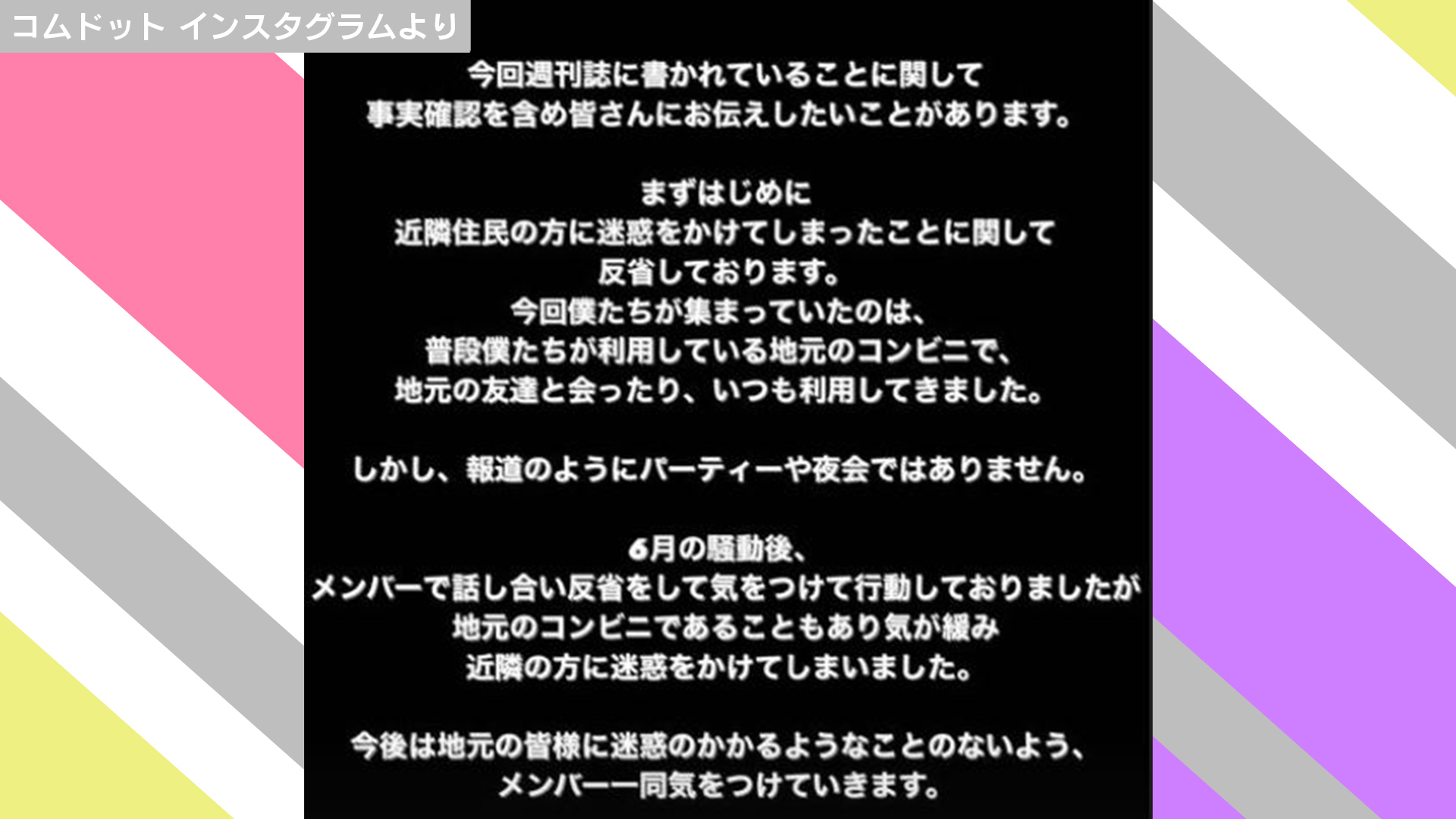 コムドット インスタグラムより

今回週刊誌に書かれていることに関して
事実確認を含め皆さんにお伝えしたいことがあります。

まずはじめに
近隣住民の方に迷惑をかけてしまったことに関して
反省しております。
今回僕たちが集まっていたのは、
普段僕たちが利用している地元のコンビニで、
地元の友達と会ったり、いつも利用してきました。

しかし、報道のようにパーティーや夜会ではありません。

6月の騒動後、
メンバーで話し合い反省をして気をつけて行動しておりましたが
地元のコンビニであることもあり気が緩み
近隣の方に迷惑をかけてしまいました。

今後は地元の皆様に迷惑のかかるようなことのないよう、
メンバー一同気をつけていきます。